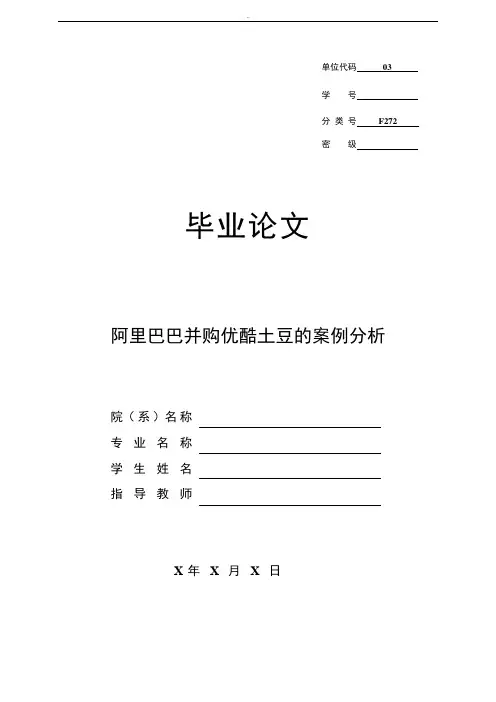 单位代码 03

学 号

分 类 号 F272

密 级

毕业论文

阿里巴巴并购优酷土豆的案例分析

院（系）名称

专 业 名 称

学 生 姓 名

指 导 教 师

X 年 X 月 X 日